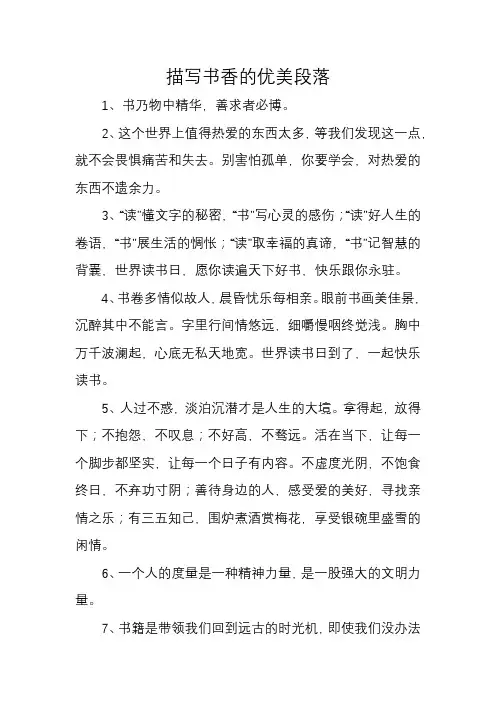 描写书香的优美段落

1、书乃物中精华，善求者必博。

2、这个世界上值得热爱的东西太多，等我们发现这一点，就不会畏惧痛苦和失去。别害怕孤单，你要学会，对热爱的东西不遗余力。

3、“读”懂文字的秘密，“书”写心灵的感伤；“读”好人生的卷语，“书”展生活的惆怅；“读”取幸福的真谛，“书”记智慧的背囊，世界读书日，愿你读遍天下好书，快乐跟你永驻。

4、书卷多情似故人，晨昏忧乐每相亲。眼前书画美佳景，沉醉其中不能言。字里行间情悠远，细嚼慢咽终觉浅。胸中万千波澜起，心底无私天地宽。世界读书日到了，一起快乐读书。

5、人过不惑，淡泊沉潜才是人生的大境。拿得起，放得下；不抱怨，不叹息；不好高，不骛远。活在当下，让每一个脚步都坚实，让每一个日子有内容。不虚度光阴，不饱食终日，不弃功寸阴；善待身边的人，感受爱的美好，寻找亲情之乐；有三五知己，围炉煮酒赏梅花，享受银碗里盛雪的闲情。

6、一个人的度量是一种精神力量，是一股强大的文明力量。

7、书籍是带领我们回到远古的时光机，即使我们没办法